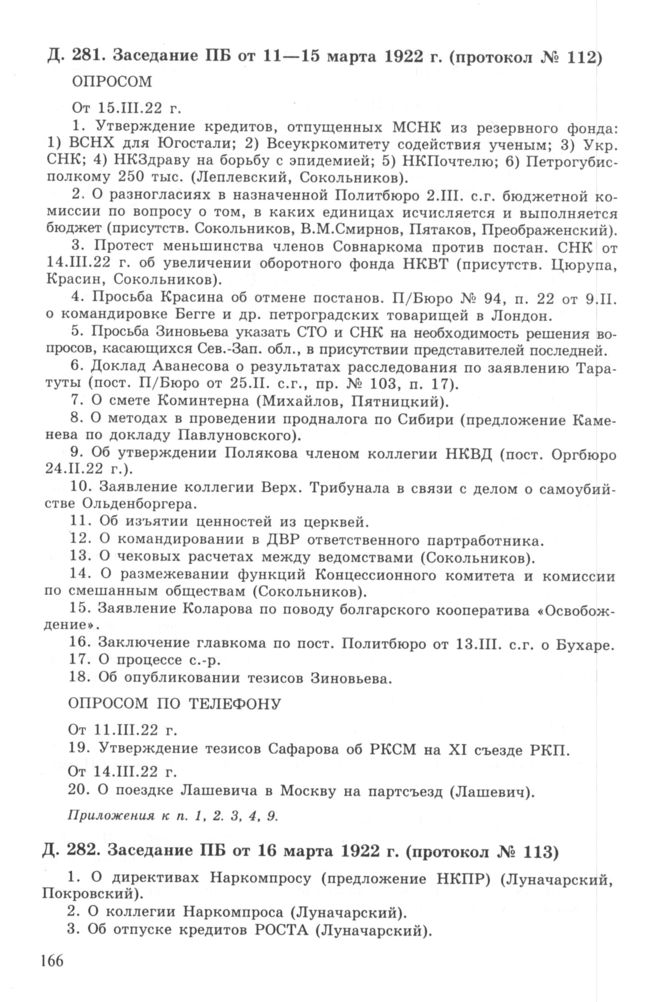 Д. 281. Заседание ПБ от 11—15 марта 1922 г. (протокол № 112)

ОПРОСОМ

От 15.III.22 г.

1. Утверждение кредитов, отпущенных МСНК из резервного фонда: 1) ВСНХ для Югостали; 2) Всеукркомитету содействия ученым; 3) Укр. СНК; 4) НКЗдраву на борьбу с эпидемией; 5) НКПочтелю; 6) Петрогубисполкому 250 тыс. (Леплевский, Сокольников).

2. О разногласиях в назначенной Политбюро 2.III. с.г. бюджетной комиссии по вопросу о том, в каких единицах исчисляется и выполняется бюджет (присутств. Сокольников, В.М.Смирнов, Пятаков, Преображенский).

3. Протест меньшинства членов Совнаркома против постан. СНК от 14.III.22 г. об увеличении оборотного фонда НКВТ (присутств. Цюрупа, Красин, Сокольников).

4. Просьба Красина об отмене постанов. П/Бюро № 94, п. 22 от 9.II. о командировке Бегге и др. петроградских товарищей в Лондон.

5. Просьба Зиновьева указать СТО и СНК на необходимость решения вопросов, касающихся Сев.-Зап. обл., в присутствии представителей последней.

6. Доклад Аванесова о результатах расследования по заявлению Таратуты (пост. П/Бюро от 25.II. с.г., пр. № 103, п. 17).

7. О смете Коминтерна (Михайлов, Пятницкий).

8. О методах в проведении продналога по Сибири (предложение Каменева по докладу Павлуновского).

9. Об утверждении Полякова членом коллегии НКВД (пост. Оргбюро 24.II.22 г.).

10. Заявление коллегии Верх. Трибунала в связи с делом о самоубийстве Ольденборгера.

11. Об изъятии ценностей из церквей.

12. О командировании в ДВР ответственного партработника.

13. О чековых расчетах между ведомствами (Сокольников).

14. О размежевании функций Концессионного комитета и комиссии по смешанным обществам (Сокольников).

15. Заявление Коларова по поводу болгарского кооператива «Освобождение».

16. Заключение главкома по пост. Политбюро от 13.III. с.г. о Бухаре.

17. О процессе с.-р.

18. Об опубликовании тезисов Зиновьева.

ОПРОСОМ ПО ТЕЛЕФОНУ

От 11.III.22 г.

19. Утверждение тезисов Сафарова об РКСМ на XI съезде РКП.

От 14.III.22 г.

20. О поездке Лашевича в Москву на партсъезд (Лашевич).

Приложения к п. 1, 2, 3, 4, 9.

Д. 282. Заседание ПБ от 16 марта 1922 г. (протокол № 113)

1. О директивах Наркомпросу (предложение НКПР) (Луначарский, Покровский).

2. О коллегии Наркомпроса (Луначарский).

3. Об отпуске кредитов РОСТА (Луначарский).

166